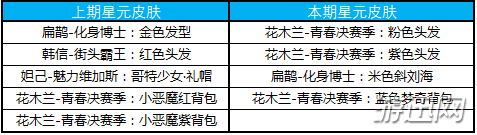 | 上期星元皮肤 | 本期星元皮肤 |
|---|---|
| 扁鹊-化身博士：金色发型 | 花木兰-青春决赛季：粉色头发 |
| 韩信-街头霸王：红色头发 | 花木兰-青春决赛季：紫色头发 |
| 妲己-魅力维加斯：哥特少女·礼帽 | 扁鹊-化身博士：米色斜刘海 |
| 花木兰-青春决赛季：小恶魔红背包 | 花木兰-青春决赛季：蓝色梦奇背包 |
| 花木兰-青春决赛季：小恶魔紫背包 | |

游迅网